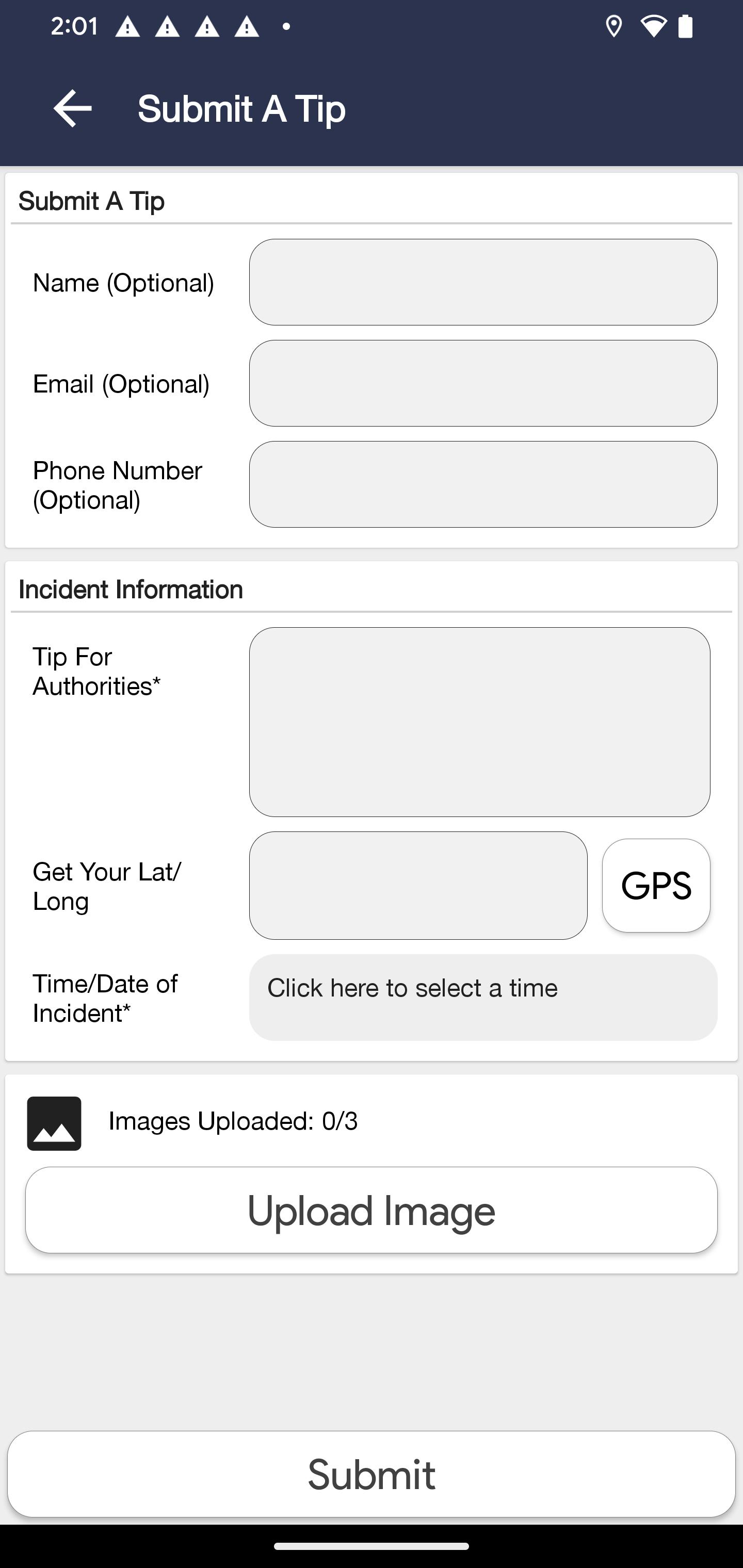 2:01

Submit A Tip

Submit A Tip

Name (Optional)

Email (Optional)

Phone Number (Optional)

Incident Information

Tip For Authorities*

Get Your Lat/ Long

GPS

Time/Date of Incident*

Click here to select a time

Images Uploaded: 0/3

Upload Image

Submit